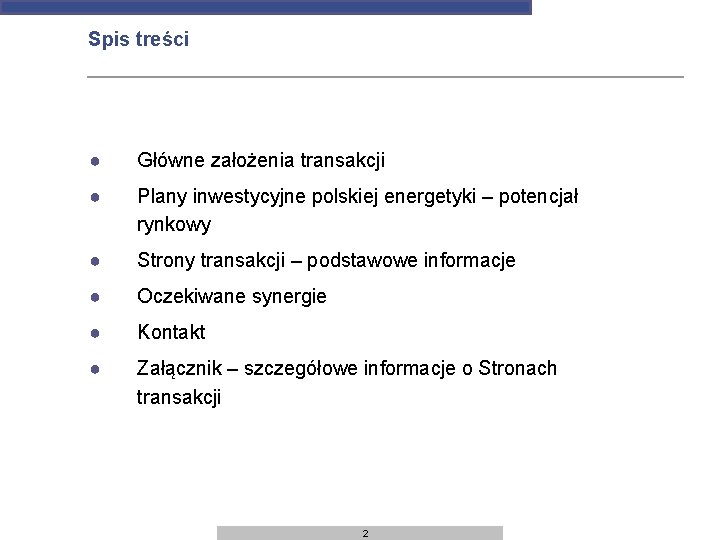 Spis treści

• Główne założenia transakcji
• Plany inwestycyjne polskiej energetyki – potencjał rynkowy
• Strony transakcji – podstawowe informacje
• Oczekiwane synergie
• Kontakt
• Załącznik – szczegółowe informacje o Stronach transakcji

2